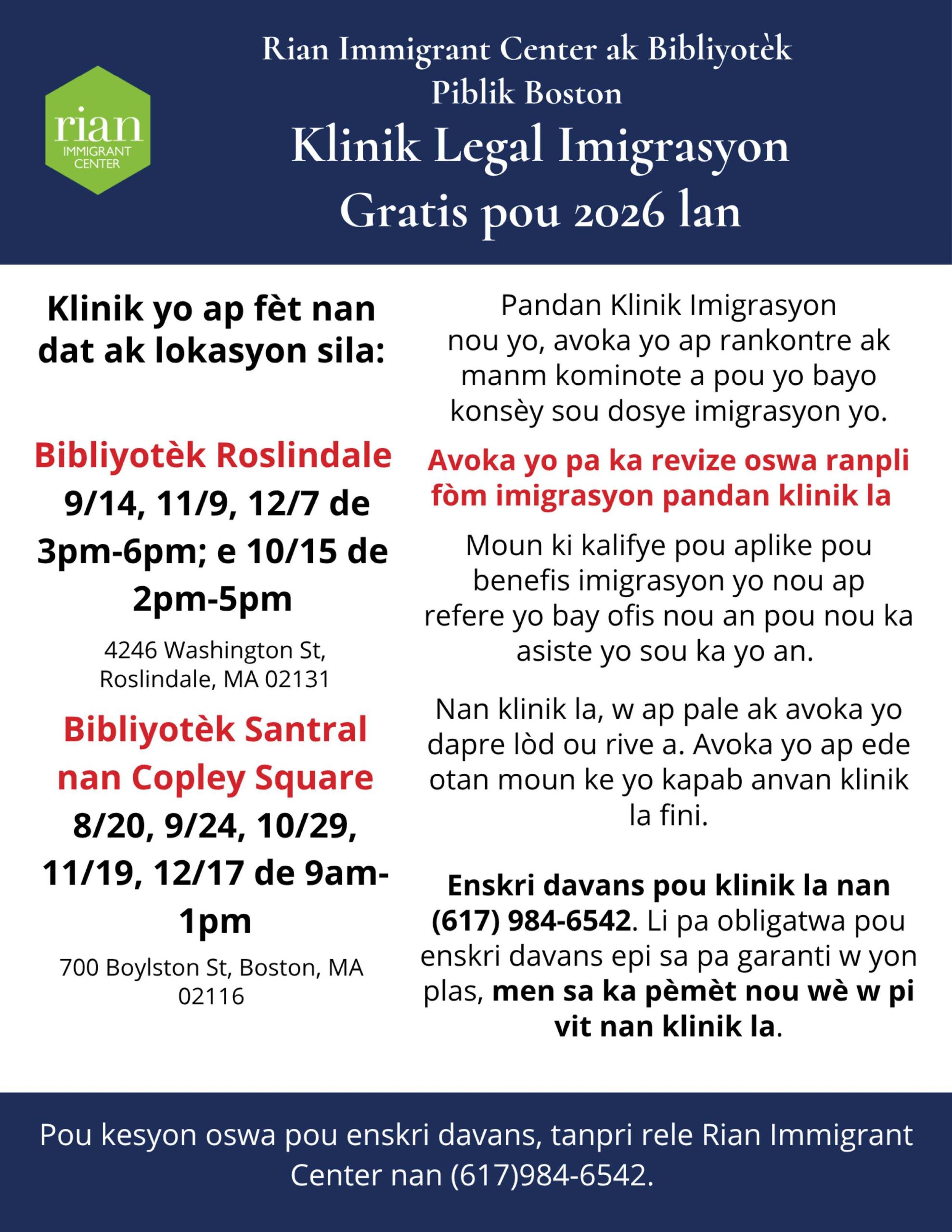 rian
IMMIGRANT CENTER

Rian Immigrant Center ak Bibliyotèk Piblik Boston

Klinik Legal Imigrasyon Gratis pou 2026 lan

Klinik yo ap fèt nan dat ak lokasyon sila:

Bibliyotèk Roslindale
9/14, 11/9, 12/7 de 3pm-6pm; e 10/15 de 2pm-5pm

4246 Washington St, Roslindale, MA 02131

Bibliyotèk Santral nan Copley Square
8/20, 9/24, 10/29, 11/19, 12/17 de 9am-1pm

700 Boylston St, Boston, MA 02116

Pandan Klinik Imigrasyon nou yo, avoka yo ap rankontre ak manm kominote a pou yo bayo konsèy sou dosye imigrasyon yo.

Avoka yo pa ka revize oswa ranpli fòm imigrasyon pandan klinik la

Moun ki kalifye pou aplike pou benefis imigrasyon yo nou ap refere yo bay ofis nou an pou nou ka asiste yo sou ka yo an.

Nan klinik la, w ap pale ak avoka yo dapre lòd ou rive a. Avoka yo ap ede otan moun ke yo kapab anvan klinik la fini.

Enskri davans pou klinik la nan (617) 984-6542. Li pa obligatwa pou enskri davans epi sa pa garanti w yon plas, men sa ka pèmèt nou wè w pi vit nan klinik la.

Pou kesyon oswa pou enskri davans, tanpri rele Rian Immigrant Center nan (617)984-6542.